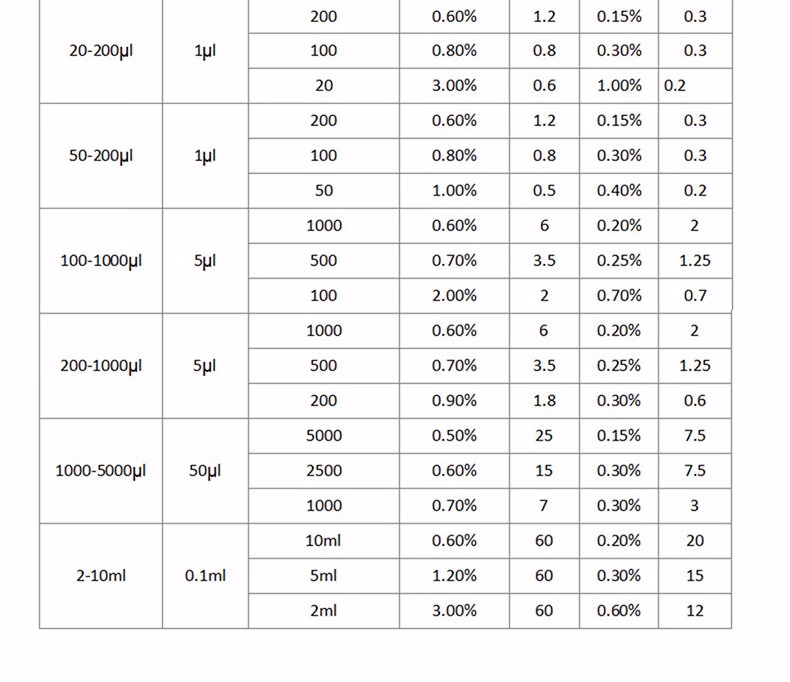 | | | | | | | |
|---|---|---|---|---|---|---|
| 20-200µl | 1µl | 200 | 0.60% | 1.2 | 0.15% | 0.3 |
| | | 100 | 0.80% | 0.8 | 0.30% | 0.3 |
| | | 20 | 3.00% | 0.6 | 1.00% | 0.2 |
| 50-200µl | 1µl | 200 | 0.60% | 1.2 | 0.15% | 0.3 |
| | | 100 | 0.80% | 0.8 | 0.30% | 0.3 |
| | | 50 | 1.00% | 0.5 | 0.40% | 0.2 |
| 100-1000µl | 5µl | 1000 | 0.60% | 6 | 0.20% | 2 |
| | | 500 | 0.70% | 3.5 | 0.25% | 1.25 |
| | | 100 | 2.00% | 2 | 0.70% | 0.7 |
| 200-1000µl | 5µl | 1000 | 0.60% | 6 | 0.20% | 2 |
| | | 500 | 0.70% | 3.5 | 0.25% | 1.25 |
| | | 200 | 0.90% | 1.8 | 0.30% | 0.6 |
| 1000-5000µl | 50µl | 5000 | 0.50% | 25 | 0.15% | 7.5 |
| | | 2500 | 0.60% | 15 | 0.30% | 7.5 |
| | | 1000 | 0.70% | 7 | 0.30% | 3 |
| 2-10ml | 0.1ml | 10ml | 0.60% | 60 | 0.20% | 20 |
| | | 5ml | 1.20% | 60 | 0.30% | 15 |
| | | 2ml | 3.00% | 60 | 0.60% | 12 |